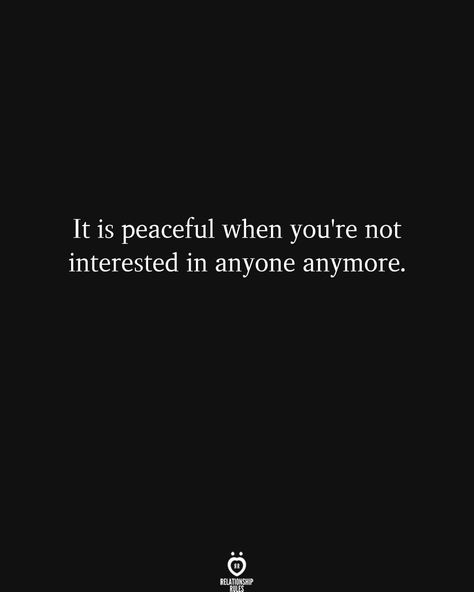 It is peaceful when you're not interested in anyone anymore.

RELATIONSHIP RULES